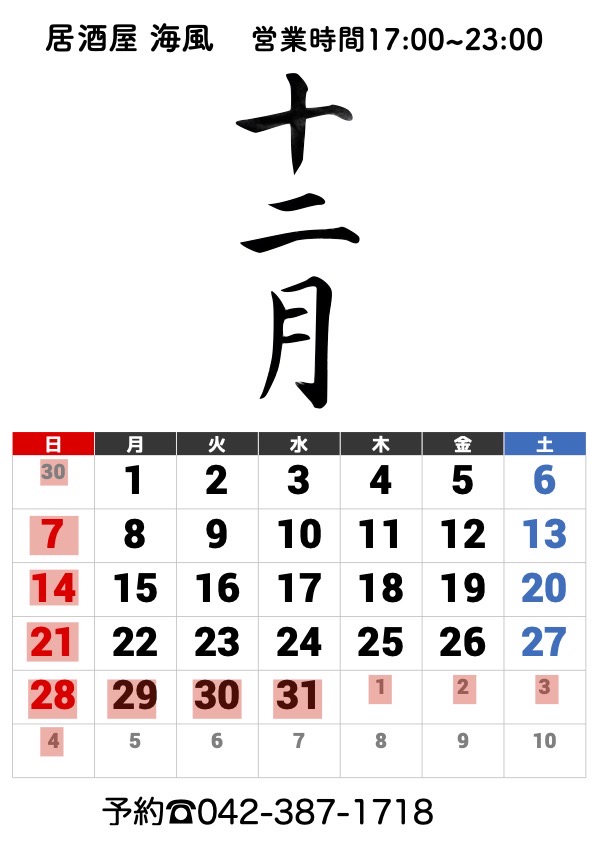 居酒屋 海風　営業時間17:00~23:00

十二月

| 日 | 月 | 火 | 水 | 木 | 金 | 土 |
|---|---|---|---|---|---|---|
| 30 | 1 | 2 | 3 | 4 | 5 | 6 |
| 7 | 8 | 9 | 10 | 11 | 12 | 13 |
| 14 | 15 | 16 | 17 | 18 | 19 | 20 |
| 21 | 22 | 23 | 24 | 25 | 26 | 27 |
| 28 | 29 | 30 | 31 | 1 | 2 | 3 |
| 4 | 5 | 6 | 7 | 8 | 9 | 10 |

予約☎042-387-1718